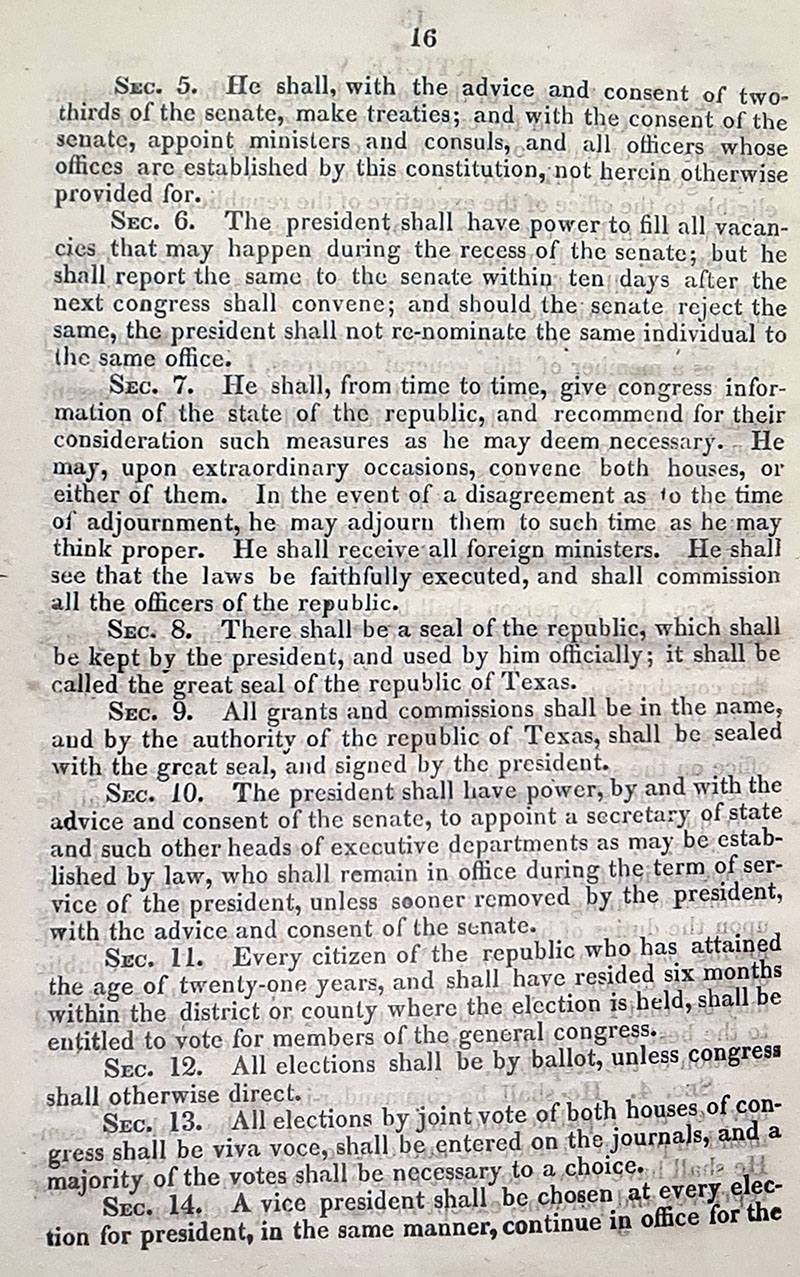 16

Sec. 5. He shall, with the advice and consent of two-thirds of the senate, make treaties; and with the consent of the senate, appoint ministers and consuls, and all officers whose offices are established by this constitution, not herein otherwise provided for.

Sec. 6. The president shall have power to fill all vacancies that may happen during the recess of the senate; but he shall report the same to the senate within ten days after the next congress shall convene; and should the senate reject the same, the president shall not re-nominate the same individual to the same office.

Sec. 7. He shall, from time to time, give congress information of the state of the republic, and recommend for their consideration such measures as he may deem necessary. He may, upon extraordinary occasions, convene both houses, or either of them. In the event of a disagreement as to the time of adjournment, he may adjourn them to such time as he may think proper. He shall receive all foreign ministers. He shall see that the laws be faithfully executed, and shall commission all the officers of the republic.

Sec. 8. There shall be a seal of the republic, which shall be kept by the president, and used by him officially; it shall be called the great seal of the republic of Texas.

Sec. 9. All grants and commissions shall be in the name, and by the authority of the republic of Texas, shall be sealed with the great seal, and signed by the president.

Sec. 10. The president shall have power, by and with the advice and consent of the senate, to appoint a secretary of state and such other heads of executive departments as may be established by law, who shall remain in office during the term of service of the president, unless sooner removed by the president, with the advice and consent of the senate.

Sec. 11. Every citizen of the republic who has attained the age of twenty-one years, and shall have resided six months within the district or county where the election is held, shall be entitled to vote for members of the general congress.

Sec. 12. All elections shall be by ballot, unless congress shall otherwise direct.

Sec. 13. All elections by joint vote of both houses of congress shall be viva voce, shall be entered on the journals, and a majority of the votes shall be necessary to a choice.

Sec. 14. A vice president shall be chosen at every election for president, in the same manner, continue in office for the